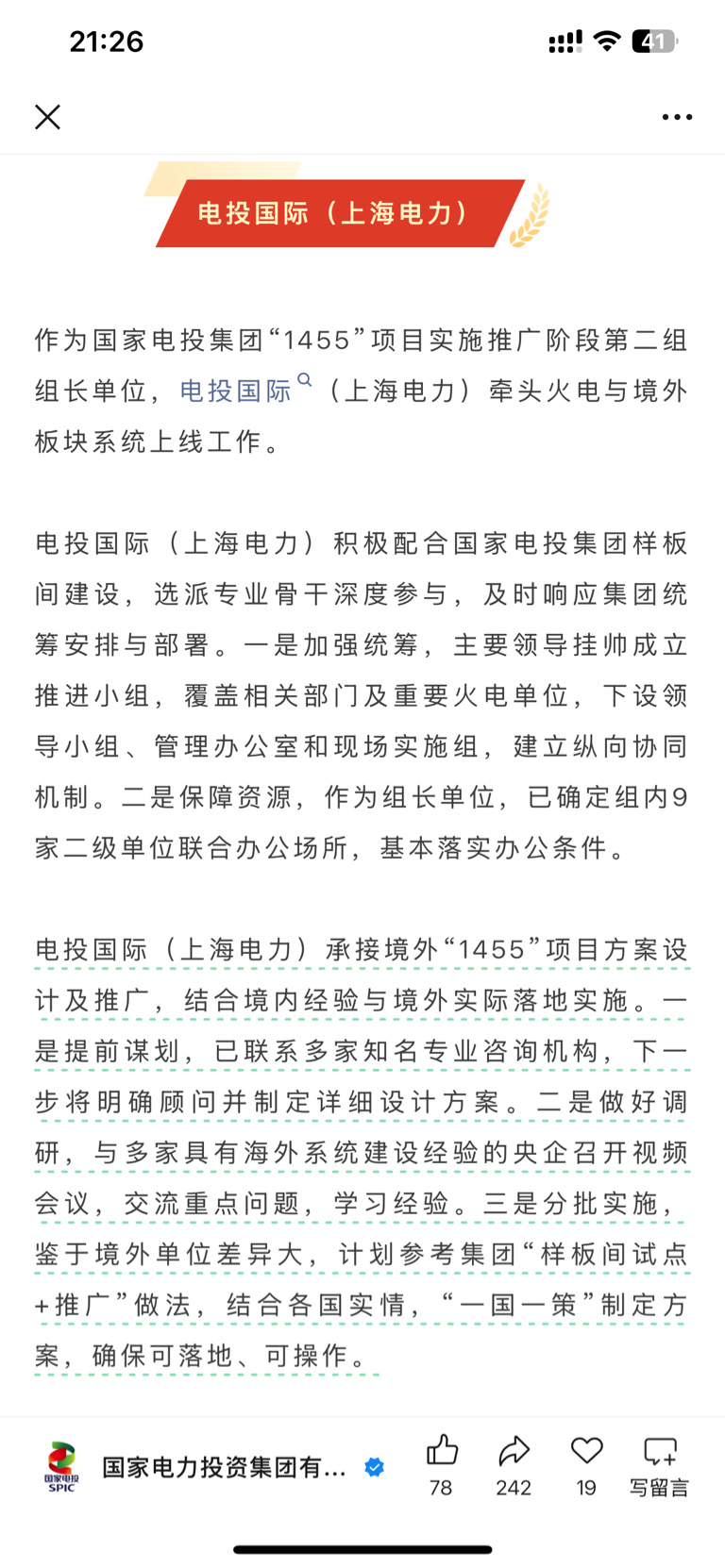 21:26

41

电投国际（上海电力）

作为国家电投集团“1455”项目实施推广阶段第二组组长单位，电投国际（上海电力）牵头火电与境外板块系统上线工作。

电投国际（上海电力）积极配合国家电投集团样板间建设，选派专业骨干深度参与，及时响应集团统筹安排与部署。一是加强统筹，主要领导挂帅成立推进小组，覆盖相关部门及重要火电单位，下设领导小组、管理办公室和现场实施组，建立纵向协同机制。二是保障资源，作为组长单位，已确定组内9家二级单位联合办公场所，基本落实办公条件。

电投国际（上海电力）承接境外“1455”项目方案设计及推广，结合境内经验与境外实际落地实施。一是提前谋划，已联系多家知名专业咨询机构，下一步将明确顾问并制定详细设计方案。二是做好调研，与多家具有海外系统建设经验的央企召开视频会议，交流重点问题，学习经验。三是分批实施，鉴于境外单位差异大，计划参考集团“样板间试点+推广”做法，结合各国实情，“一国一策”制定方案，确保可落地、可操作。

国家电投 SPIC

国家电力投资集团有...

78

242

19

写留言